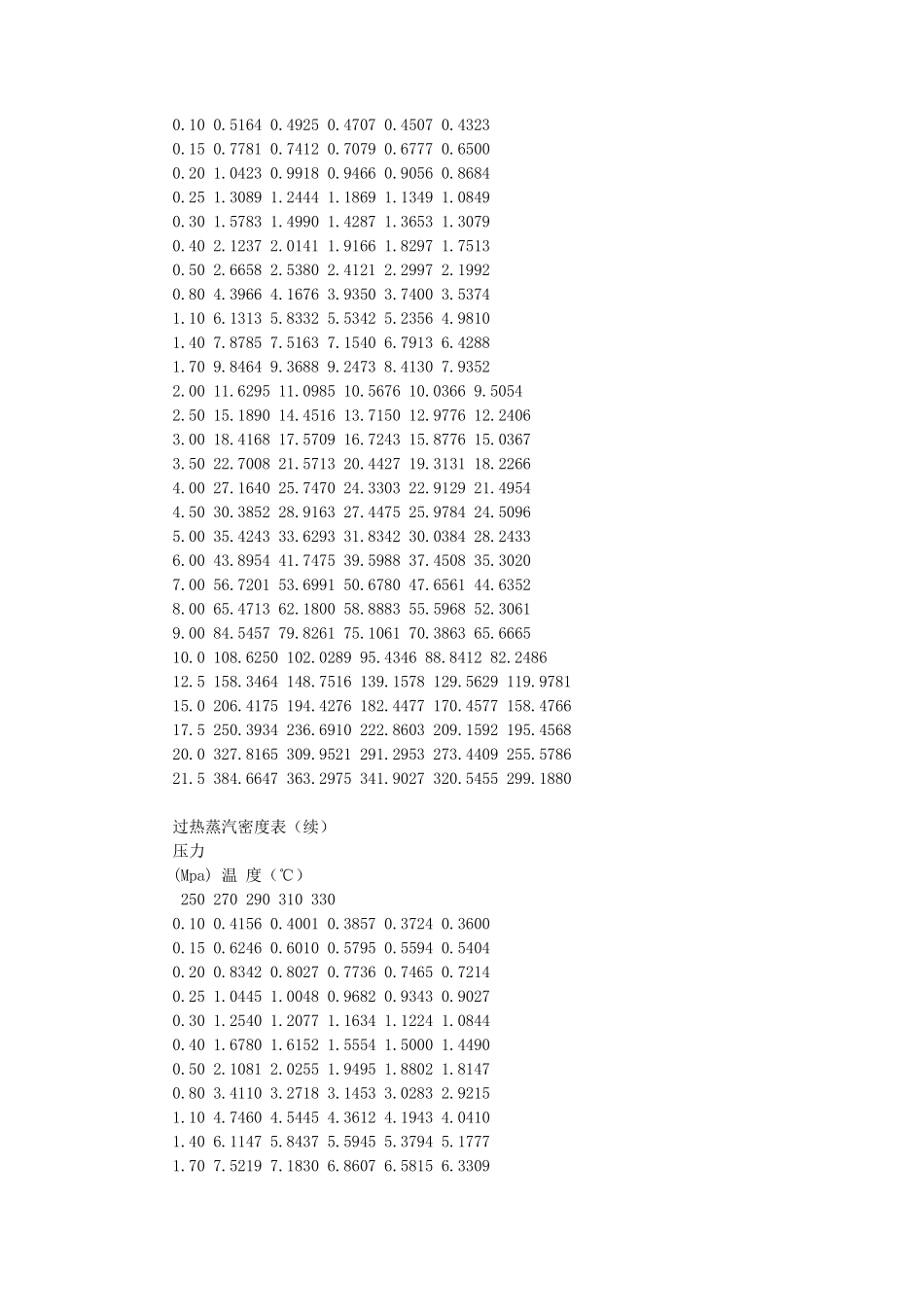 0.10 0.5164 0.4925 0.4707 0.4507 0.4323
0.15 0.7781 0.7412 0.7079 0.6777 0.6500
0.20 1.0423 0.9918 0.9466 0.9056 0.8684
0.25 1.3089 1.2444 1.1869 1.1349 1.0849
0.30 1.5783 1.4990 1.4287 1.3653 1.3079
0.40 2.1237 2.0141 1.9166 1.8297 1.7513
0.50 2.6658 2.5380 2.4121 2.2997 2.1992
0.80 4.3966 4.1676 3.9350 3.7400 3.5374
1.10 6.1313 5.8332 5.5342 5.2356 4.9810
1.40 7.8785 7.5163 7.1540 6.7913 6.4288
1.70 9.8464 9.3688 9.2473 8.4130 7.9352
2.00 11.6295 11.0985 10.5676 10.0366 9.5054
2.50 15.1890 14.4516 13.7150 12.9776 12.2406
3.00 18.4168 17.5709 16.7243 15.8776 15.0367
3.50 22.7008 21.5713 20.4427 19.3131 18.2266
4.00 27.1640 25.7470 24.3303 22.9129 21.4954
4.50 30.3852 28.9163 27.4475 25.9784 24.5096
5.00 35.4243 33.6293 31.8342 30.0384 28.2433
6.00 43.8954 41.7475 39.5988 37.4508 35.3020
7.00 56.7201 53.6991 50.6780 47.6561 44.6352
8.00 65.4713 62.1800 58.8883 55.5968 52.3061
9.00 84.5457 79.8261 75.1061 70.3863 65.6665
10.0 108.6250 102.0289 95.4346 88.8412 82.2486
12.5 158.3464 148.7516 139.1578 129.5629 119.9781
15.0 206.4175 194.4276 182.4477 170.4577 158.4766
17.5 250.3934 236.6910 222.8603 209.1592 195.4568
20.0 327.8165 309.9521 291.2953 273.4409 255.5786
21.5 384.6647 363.2975 341.9027 320.5455 299.1880

过热蒸汽密度表（续）
压力
(Mpa) 温 度（℃）
250 270 290 310 330
0.10 0.4156 0.4001 0.3857 0.3724 0.3600
0.15 0.6246 0.6010 0.5795 0.5594 0.5404
0.20 0.8342 0.8027 0.7736 0.7465 0.7214
0.25 1.0445 1.0048 0.9682 0.9343 0.9027
0.30 1.2540 1.2077 1.1634 1.1224 1.0844
0.40 1.6780 1.6152 1.5554 1.5000 1.4490
0.50 2.1081 2.0255 1.9495 1.8802 1.8147
0.80 3.4110 3.2718 3.1453 3.0283 2.9215
1.10 4.7460 4.5445 4.3612 4.1943 4.0410
1.40 6.1147 5.8437 5.5945 5.3794 5.1777
1.70 7.5219 7.1830 6.8607 6.5815 6.3309